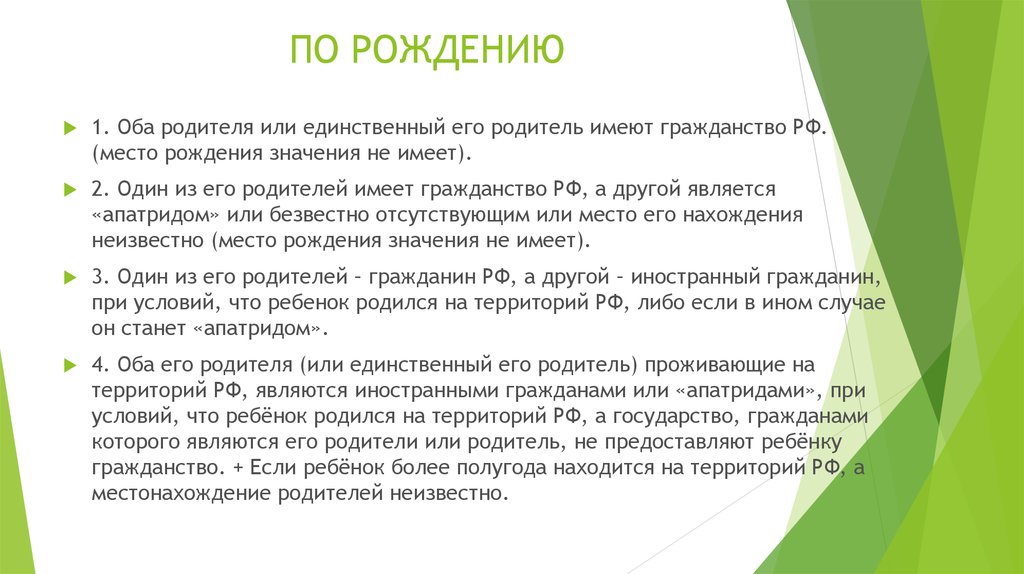 ПО РОЖДЕНИЮ

1. Оба родителя или единственный его родитель имеют гражданство РФ. (место рождения значения не имеет).

2. Один из его родителей имеет гражданство РФ, а другой является «апатридом» или безвестно отсутствующим или место его нахождения неизвестно (место рождения значения не имеет).

3. Один из его родителей – гражданин РФ, а другой – иностранный гражданин, при условий, что ребенок родился на территорий РФ, либо если в ином случае он станет «апатридом».

4. Оба его родителя (или единственный его родитель) проживающие на территорий РФ, являются иностранными гражданами или «апатридами», при условий, что ребёнок родился на территорий РФ, а государство, гражданами которого являются его родители или родитель, не предоставляют ребёнку гражданство. + Если ребёнок более полугода находится на территорий РФ, а местонахождение родителей неизвестно.